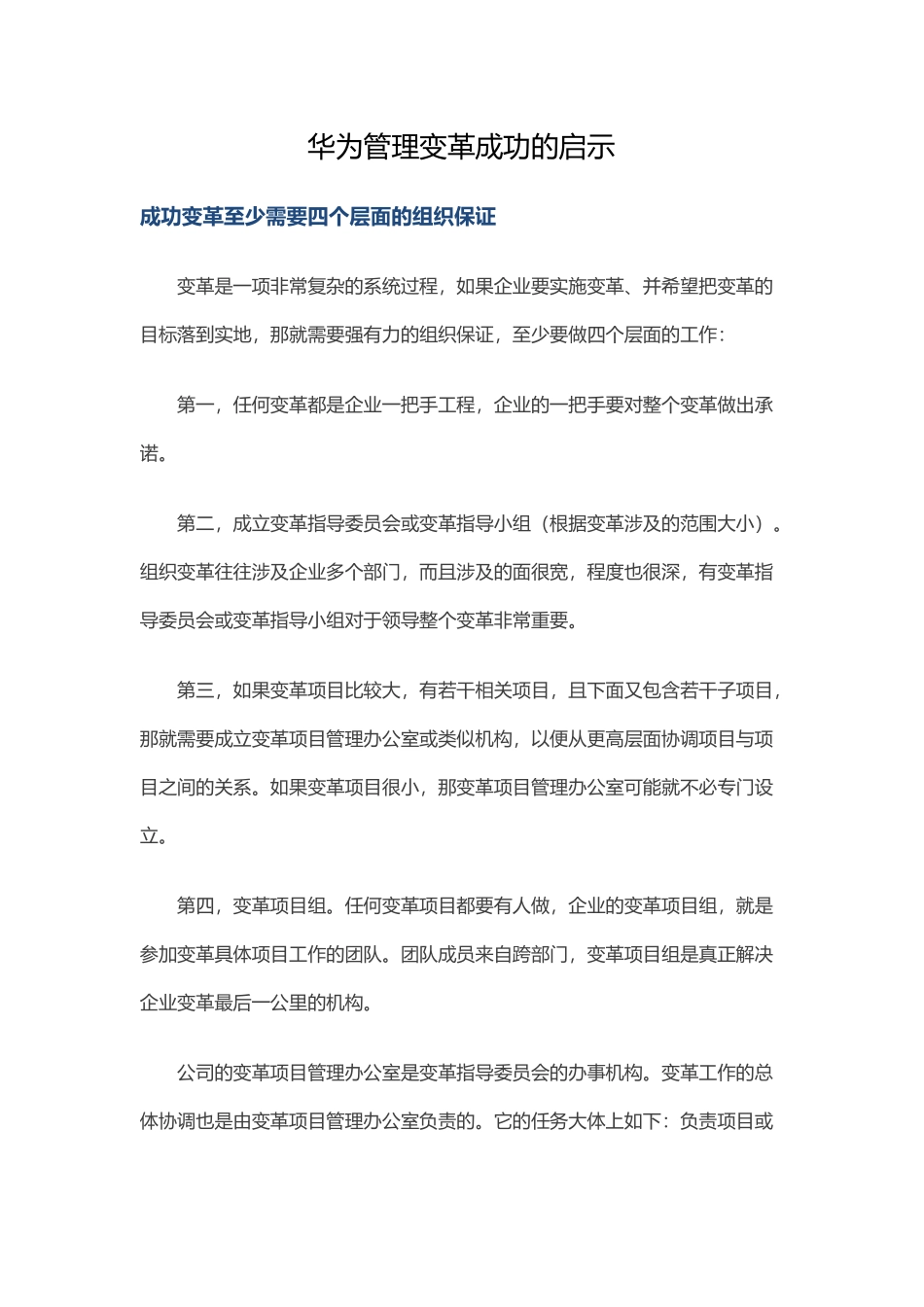 华为管理变革成功的启示

成功变革至少需要四个层面的组织保证

变革是一项非常复杂的系统过程，如果企业要实施变革、并希望把变革的目标落到实地，那就需要强有力的组织保证，至少要做四个层面的工作：

第一，任何变革都是企业一把手工程，企业的一把手要对整个变革做出承诺。

第二，成立变革指导委员会或变革指导小组（根据变革涉及的范围大小）。组织变革往往涉及企业多个部门，而且涉及的面很宽，程度也很深，有变革指导委员会或变革指导小组对于领导整个变革非常重要。

第三，如果变革项目比较大，有若干相关项目，且下面又包含若干子项目，那就需要成立变革项目管理办公室或类似机构，以便从更高层面协调项目与项目之间的关系。如果变革项目很小，那变革项目管理办公室可能就不必专门设立。

第四，变革项目组。任何变革项目都要有人做，企业的变革项目组，就是参加变革具体项目工作的团队。团队成员来自跨部门，变革项目组是真正解决企业变革最后一公里的机构。

公司的变革项目管理办公室是变革指导委员会的办事机构。变革工作的总体协调也是由变革项目管理办公室负责的。它的任务大体上如下：负责项目或